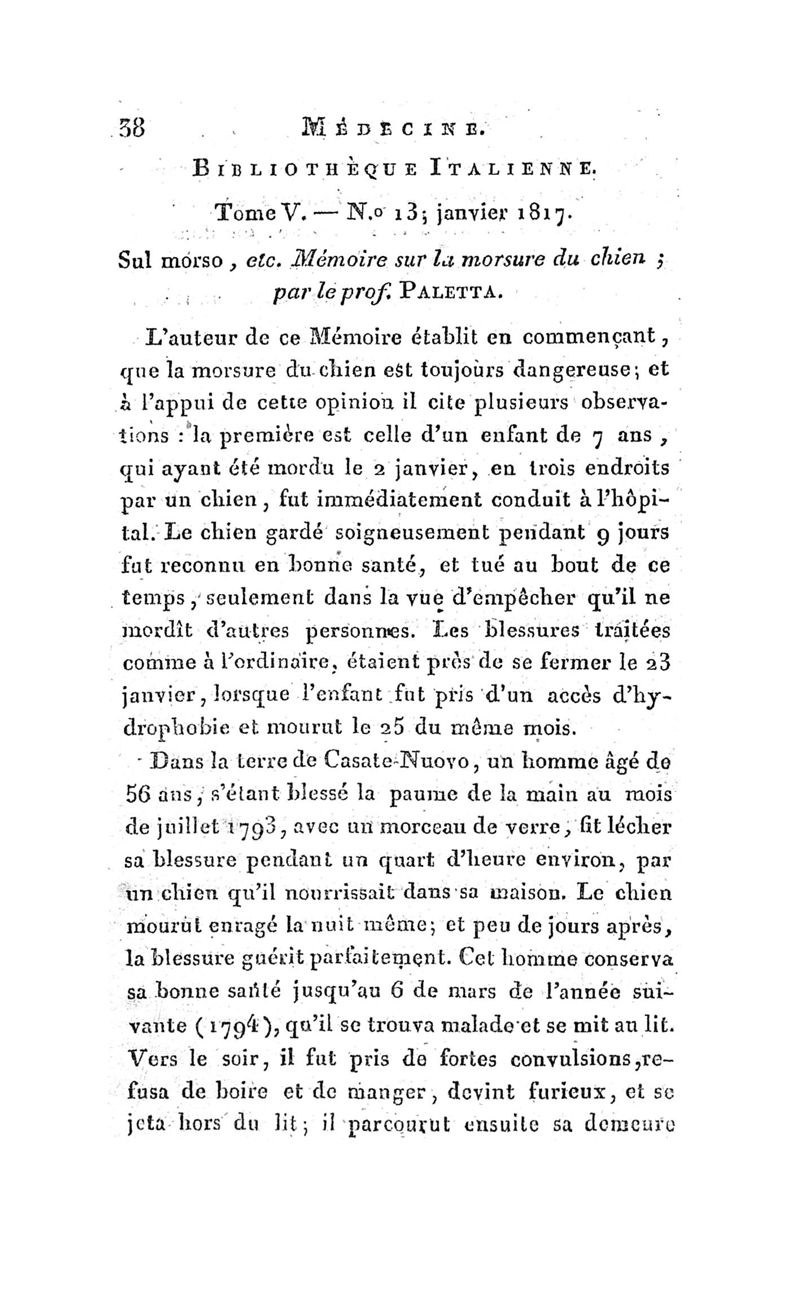 38 MÉDECINE.

BIBLIOTHÈQUE ITALIENNE.

Tome V. — N.o 13; janvier 1817.

Sul morso, etc. Mémoire sur la morsure du chien ; par le prof. PALETTA.

L'auteur de ce Mémoire établit en commençant, que la morsure du chien est toujours dangereuse; et à l'appui de cette opinion il cite plusieurs observations : la première est celle d'un enfant de 7 ans, qui ayant été mordu le 2 janvier, en trois endroits par un chien, fut immédiatement conduit à l'hôpital. Le chien gardé soigneusement pendant 9 jours fut reconnu en bonne santé, et tué au bout de ce temps, seulement dans la vue d'empêcher qu'il ne mordît d'autres personnes. Les blessures traitées comme à l'ordinaire, étaient près de se fermer le 23 janvier, lorsque l'enfant fut pris d'un accès d'hydrophobie et mourut le 25 du même mois.

Dans la terre de Casate-Nuovo, un homme âgé de 56 ans, s'étant blessé la paume de la main au mois de juillet 1793, avec un morceau de verre, fit lécher sa blessure pendant un quart d'heure environ, par un chien qu'il nourrissait dans sa maison. Le chien mourut enragé la nuit même; et peu de jours après, la blessure guérit parfaitement. Cet homme conserva sa bonne santé jusqu'au 6 de mars de l'année suivante (1794), qu'il se trouva malade et se mit au lit. Vers le soir, il fut pris de fortes convulsions, refusa de boire et de manger, devint furieux, et se jeta hors du lit; il parcourut ensuite sa demeure